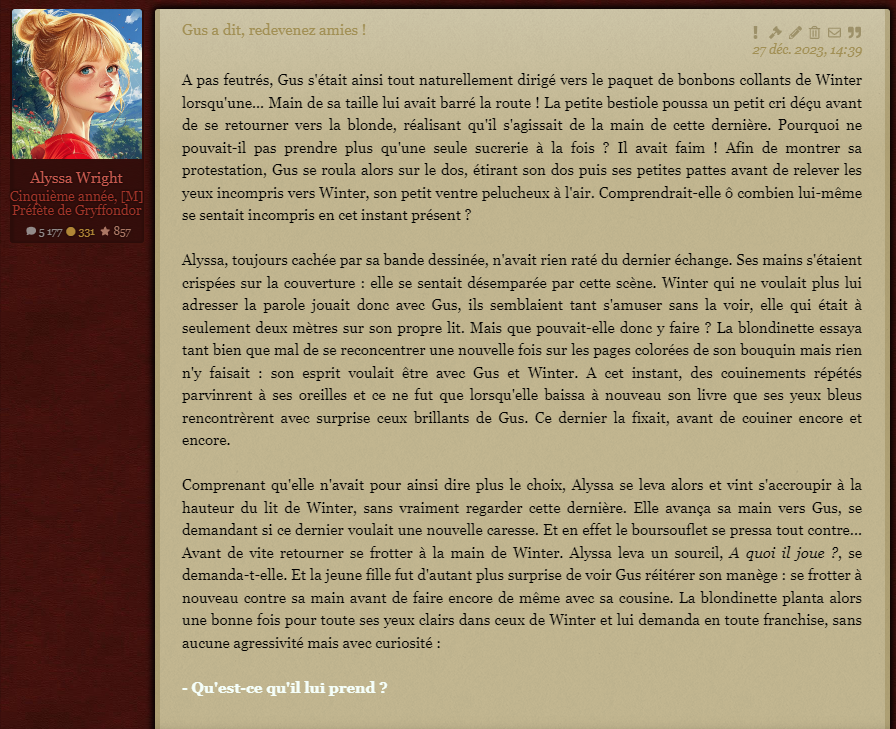 Alyssa Wright
Cinquième année, [M]
Préfète de Gryffondor
5 177 331 857

Gus a dit, redevenez amies !

27 déc. 2023, 14:39

A pas feutrés, Gus s'était ainsi tout naturellement dirigé vers le paquet de bonbons collants de Winter lorsqu'une... Main de sa taille lui avait barré la route ! La petite bestiole poussa un petit cri déçu avant de se retourner vers la blonde, réalisant qu'il s'agissait de la main de cette dernière. Pourquoi ne pouvait-il pas prendre plus qu'une seule sucrerie à la fois ? Il avait faim ! Afin de montrer sa protestation, Gus se roula alors sur le dos, étirant son dos puis ses petites pattes avant de relever les yeux incompris vers Winter, son petit ventre pelucheux à l'air. Comprendrait-elle ô combien lui-même se sentait incompris en cet instant présent ?

Alyssa, toujours cachée par sa bande dessinée, n'avait rien raté du dernier échange. Ses mains s'étaient crispées sur la couverture : elle se sentait désemparée par cette scène. Winter qui ne voulait plus lui adresser la parole jouait donc avec Gus, ils semblaient tant s'amuser sans la voir, elle qui était à seulement deux mètres sur son propre lit. Mais que pouvait-elle donc y faire ? La blondinette essaya tant bien que mal de se reconcentrer une nouvelle fois sur les pages colorées de son bouquin mais rien n'y faisait : son esprit voulait être avec Gus et Winter. A cet instant, des couinements répétés parvinrent à ses oreilles et ce ne fut que lorsqu'elle baissa à nouveau son livre que ses yeux bleus rencontrèrent avec surprise ceux brillants de Gus. Ce dernier la fixait, avant de couiner encore et encore.

Comprenant qu'elle n'avait pour ainsi dire plus le choix, Alyssa se leva alors et vint s'accroupir à la hauteur du lit de Winter, sans vraiment regarder cette dernière. Elle avança sa main vers Gus, se demandant si ce dernier voulait une nouvelle caresse. Et en effet le boursouflet se pressa tout contre... Avant de vite retourner se frotter à la main de Winter. Alyssa leva un sourcil, A quoi il joue ?, se demanda-t-elle. Et la jeune fille fut d'autant plus surprise de voir Gus réitérer son manège : se frotter à nouveau contre sa main avant de faire encore de même avec sa cousine. La blondinette planta alors une bonne fois pour toute ses yeux clairs dans ceux de Winter et lui demanda en toute franchise, sans aucune agressivité mais avec curiosité :

- Qu'est-ce qu'il lui prend ?